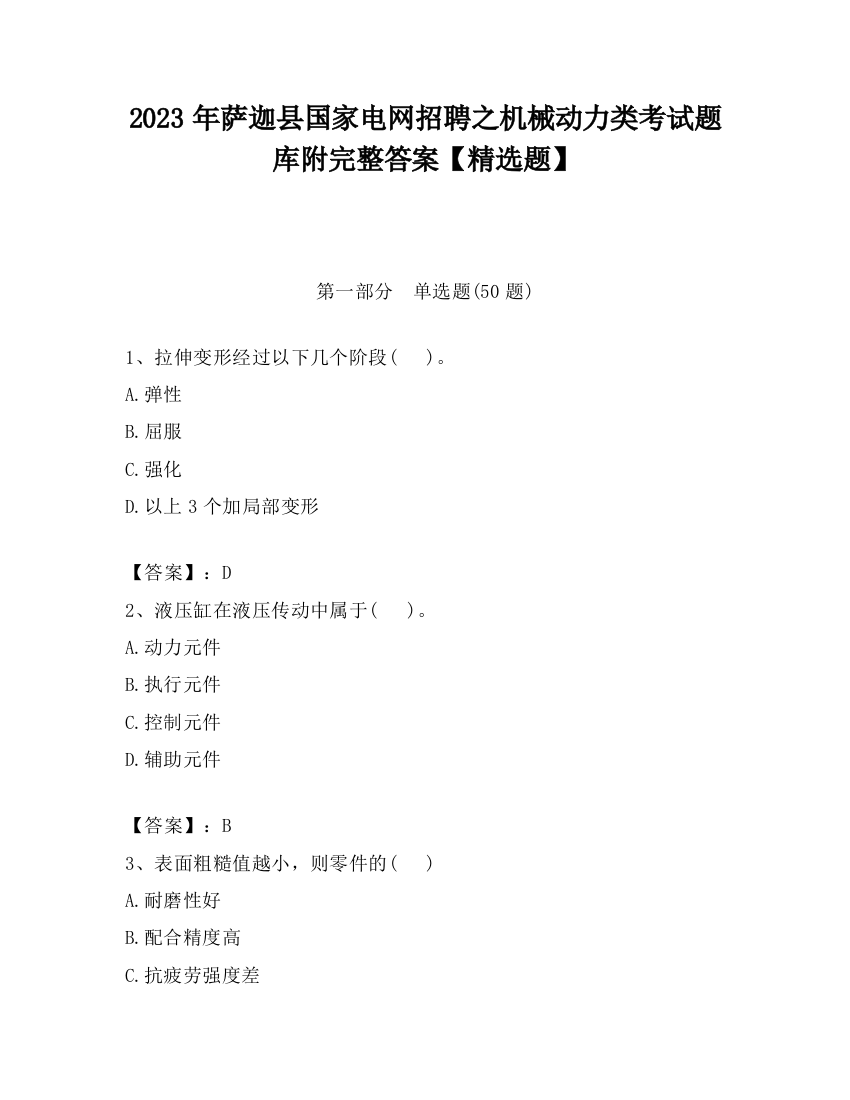 2023 年萨迦县国家电网招聘之机械动力类考试题库附完整答案【精选题】

第一部分　单选题(50 题)

1、拉伸变形经过以下几个阶段（　）。

A.弹性

B.屈服

C.强化

D.以上 3 个加局部变形

【答案】：D

2、液压缸在液压传动中属于（　）。

A.动力元件

B.执行元件

C.控制元件

D.辅助元件

【答案】：B

3、表面粗糙值越小，则零件的（　）

A.耐磨性好

B.配合精度高

C.抗疲劳强度差